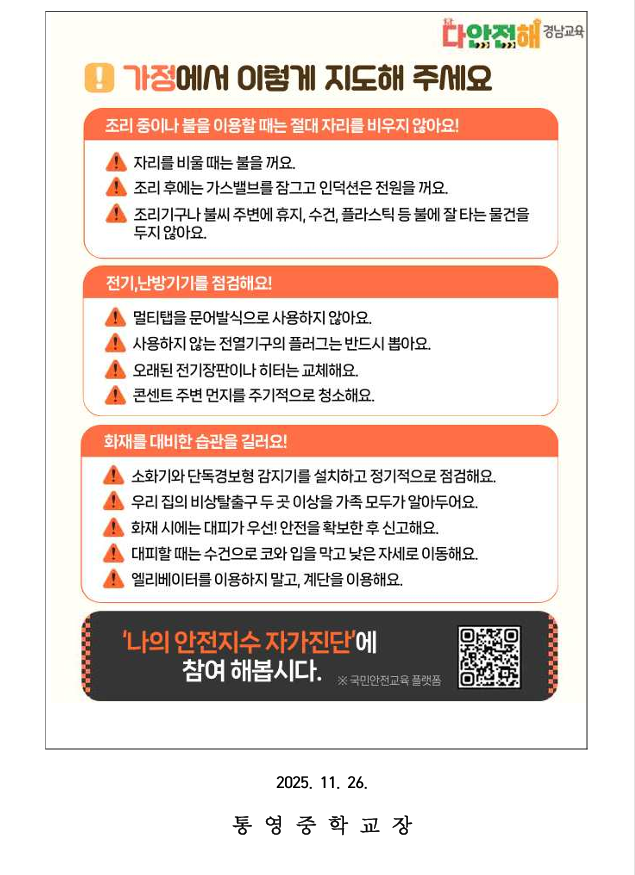 다안전해 경남교육

가정에서 이렇게 지도해 주세요

조리 중이나 불을 이용할 때는 절대 자리를 비우지 않아요!

자리를 비울 때는 불을 꺼요.

조리 후에는 가스밸브를 잠그고 인덕션은 전원을 꺼요.

조리기구나 불씨 주변에 휴지, 수건, 플라스틱 등 불에 잘 타는 물건을 두지 않아요.

전기,난방기기를 점검해요!

멀티탭을 문어발식으로 사용하지 않아요.

사용하지 않는 전열기구의 플러그는 반드시 뽑아요.

오래된 전기장판이나 히터는 교체해요.

콘센트 주변 먼지를 주기적으로 청소해요.

화재를 대비한 습관을 길러요!

소화기와 단독경보형 감지기를 설치하고 정기적으로 점검해요.

우리 집의 비상탈출구 두 곳 이상을 가족 모두가 알아두어요.

화재 시에는 대피가 우선! 안전을 확보한 후 신고해요.

대피할 때는 수건으로 코와 입을 막고 낮은 자세로 이동해요.

엘리베이터를 이용하지 말고, 계단을 이용해요.

'나의 안전지수 자가진단'에 참여 해봅시다.

※ 국민안전교육 플랫폼

2025. 11. 26.

통 영 중 학 교 장